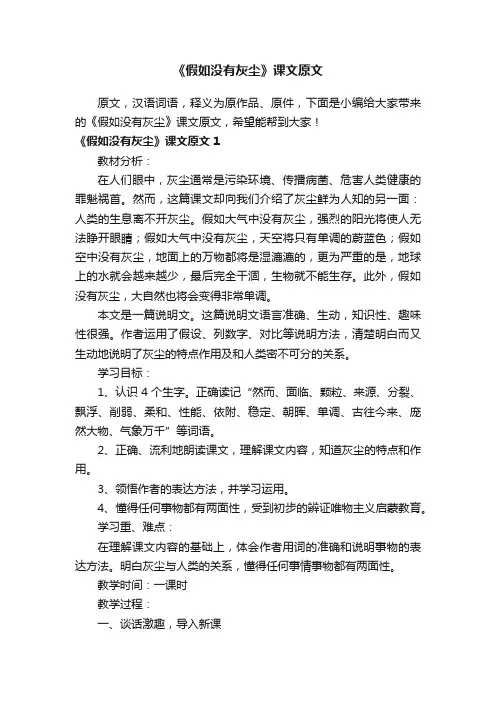 《假如没有灰尘》课文原文

原文，汉语词语，释义为原作品、原件，下面是小编给大家带来的《假如没有灰尘》课文原文，希望能帮到大家！

《假如没有灰尘》课文原文 1

教材分析：

在人们眼中，灰尘通常是污染环境、传播病菌、危害人类健康的罪魁祸首。然而，这篇课文却向我们介绍了灰尘鲜为人知的另一面：人类的生息离不开灰尘。假如大气中没有灰尘，强烈的阳光将使人无法睁开眼睛；假如大气中没有灰尘，天空将只有单调的蔚蓝色；假如空中没有灰尘，地面上的万物都将是湿漉漉的，更为严重的是，地球上的水就会越来越少，最后完全干涸，生物就不能生存。此外，假如没有灰尘，大自然也将会变得非常单调。

本文是一篇说明文。这篇说明文语言准确、生动，知识性、趣味性很强。作者运用了假设、列数字、对比等说明方法，清楚明白而又生动地说明了灰尘的特点作用及和人类密不可分的关系。

学习目标：

1、认识 4 个生字。正确读记“然而、面临、颗粒、来源、分裂、飘浮、削弱、柔和、性能、依附、稳定、朝晖、单调、古往今来、庞然大物、气象万千”等词语。

2、正确、流利地朗读课文，理解课文内容，知道灰尘的特点和作用。

3、领悟作者的表达方法，并学习运用。

4、懂得任何事物都有两面性，受到初步的辩证唯物主义启蒙教育。

学习重、难点：

在理解课文内容的基础上，体会作者用词的准确和说明事物的表达方法。明白灰尘与人类的关系，懂得任何事情事物都有两面性。

教学时间：一课时

教学过程：

一、谈话激趣，导入新课